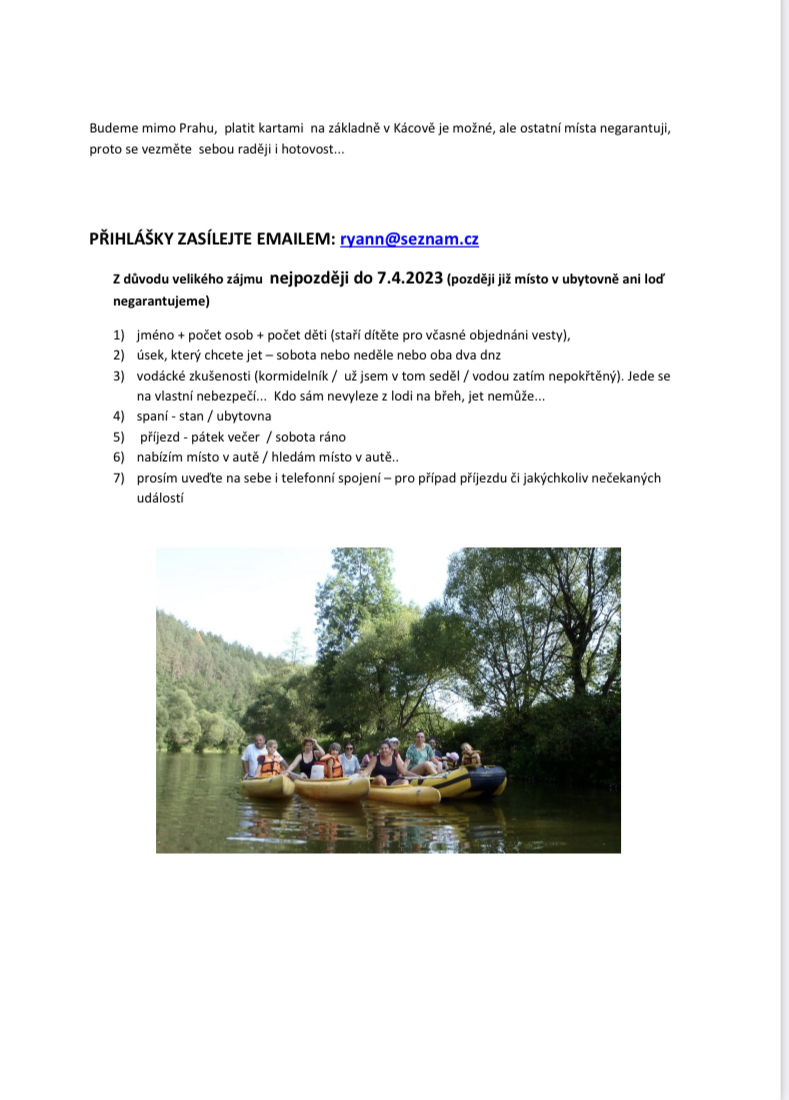 Budeme mimo Prahu, platit kartami na základně v Kácově je možné, ale ostatní místa negarantuji, proto se vezměte sebou raději i hotovost...

PŘIHLÁŠKY ZASÍLEJTE EMAILEM: ryann@seznam.cz

Z důvodu velikého zájmu nejpozději do 7.4.2023 (později již místo v ubytovně ani loď negarantujeme)

1) jméno + počet osob + počet děti (staří dítěte pro včasné objednáni vesty),
2) úsek, který chcete jet – sobota nebo neděle nebo oba dva dnz
3) vodácké zkušenosti (kormidelník / už jsem v tom seděl / vodou zatím nepokřtěný). Jede se na vlastní nebezpečí... Kdo sám nevyleze z lodi na břeh, jet nemůže...
4) spaní - stan / ubytovna
5) příjezd - pátek večer / sobota ráno
6) nabízím místo v autě / hledám místo v autě..
7) prosím uveďte na sebe i telefonní spojení – pro případ příjezdu či jakýchkoliv nečekaných událostí